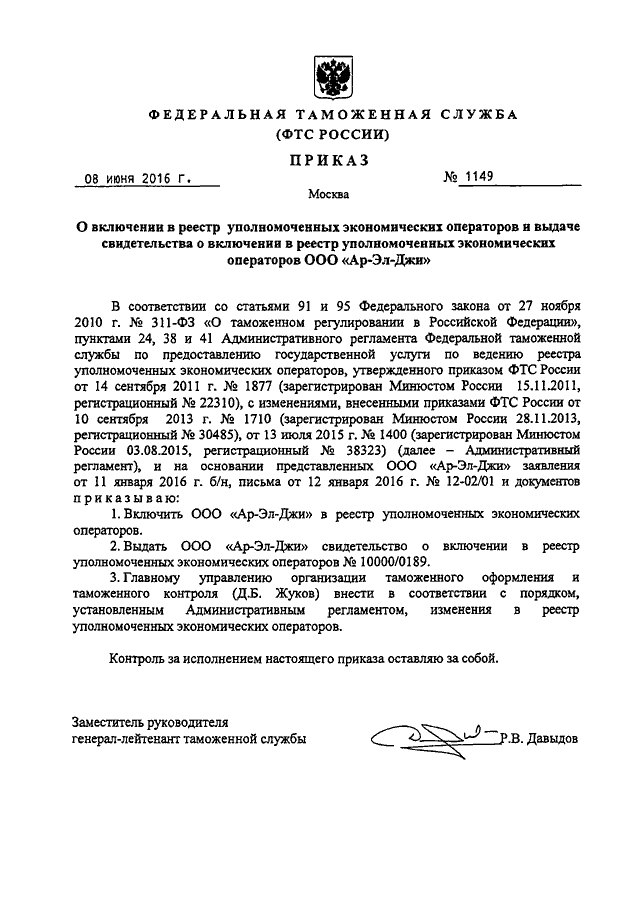 ФЕДЕРАЛЬНАЯ ТАМОЖЕННАЯ СЛУЖБА
(ФТС РОССИИ)

ПРИКАЗ

08 июня 2016 г.

№ 1149

Москва

О включении в реестр уполномоченных экономических операторов и выдаче свидетельства о включении в реестр уполномоченных экономических операторов ООО «Ар-Эл-Джи»

В соответствии со статьями 91 и 95 Федерального закона от 27 ноября 2010 г. № 311-ФЗ «О таможенном регулировании в Российской Федерации», пунктами 24, 38 и 41 Административного регламента Федеральной таможенной службы по предоставлению государственной услуги по ведению реестра уполномоченных экономических операторов, утвержденного приказом ФТС России от 14 сентября 2011 г. № 1877 (зарегистрирован Минюстом России 15.11.2011, регистрационный № 22310), с изменениями, внесенными приказами ФТС России от 10 сентября 2013 г. № 1710 (зарегистрирован Минюстом России 28.11.2013, регистрационный № 30485), от 13 июля 2015 г. № 1400 (зарегистрирован Минюстом России 03.08.2015, регистрационный № 38323) (далее – Административный регламент), и на основании представленных ООО «Ар-Эл-Джи» заявления от 11 января 2016 г. б/н, письма от 12 января 2016 г. № 12-02/01 и документов приказываю:

1. Включить ООО «Ар-Эл-Джи» в реестр уполномоченных экономических операторов.

2. Выдать ООО «Ар-Эл-Джи» свидетельство о включении в реестр уполномоченных экономических операторов № 10000/0189.

3. Главному управлению организации таможенного оформления и таможенного контроля (Д.Б. Жуков) внести в соответствии с порядком, установленным Административным регламентом, изменения в реестр уполномоченных экономических операторов.

Контроль за исполнением настоящего приказа оставляю за собой.

Заместитель руководителя
генерал-лейтенант таможенной службы

Р.В. Давыдов